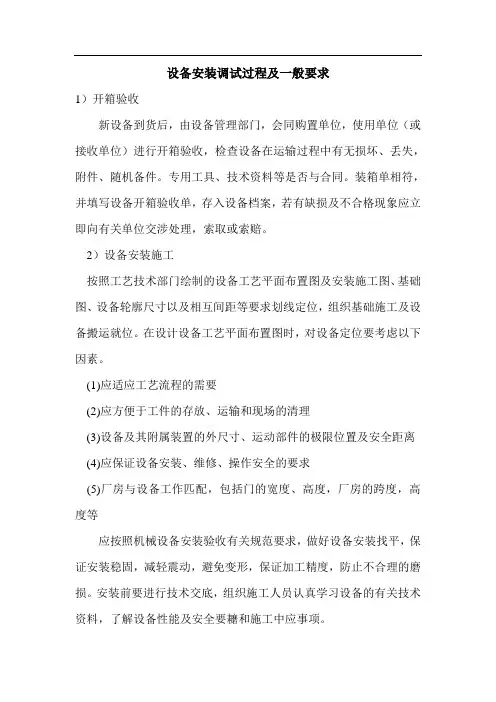 设备安装调试过程及一般要求

1）开箱验收

新设备到货后，由设备管理部门，会同购置单位，使用单位（或接收单位）进行开箱验收，检查设备在运输过程中有无损坏、丢失，附件、随机备件。专用工具、技术资料等是否与合同。装箱单相符，并填写设备开箱验收单，存入设备档案，若有缺损及不合格现象应立即向有关单位交涉处理，索取或索赔。

2）设备安装施工

按照工艺技术部门绘制的设备工艺平面布置图及安装施工图、基础图、设备轮廓尺寸以及相互间距等要求划线定位，组织基础施工及设备搬运就位。在设计设备工艺平面布置图时，对设备定位要考虑以下因素。

(1)应适应工艺流程的需要

(2)应方便于工件的存放、运输和现场的清理

(3)设备及其附属装置的外尺寸、运动部件的极限位置及安全距离

(4)应保证设备安装、维修、操作安全的要求

(5)厂房与设备工作匹配，包括门的宽度、高度，厂房的跨度，高度等

应按照机械设备安装验收有关规范要求，做好设备安装找平，保证安装稳固，减轻震动，避免变形，保证加工精度，防止不合理的磨损。安装前要进行技术交底，组织施工人员认真学习设备的有关技术资料，了解设备性能及安全要糖和施工中应事项。